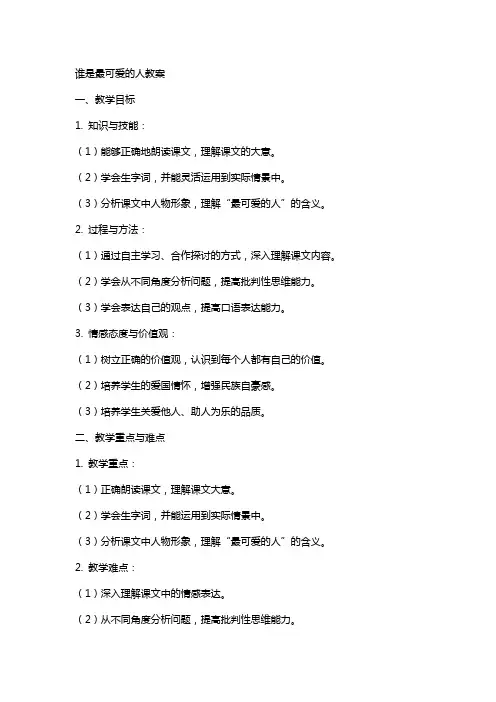 谁是最可爱的人教案

一、教学目标

1. 知识与技能：

（1）能够正确地朗读课文，理解课文的大意。

（2）学会生字词，并能灵活运用到实际情景中。

（3）分析课文中人物形象，理解“最可爱的人”的含义。

2. 过程与方法：

（1）通过自主学习、合作探讨的方式，深入理解课文内容。

（2）学会从不同角度分析问题，提高批判性思维能力。

（3）学会表达自己的观点，提高口语表达能力。

3. 情感态度与价值观：

（1）树立正确的价值观，认识到每个人都有自己的价值。

（2）培养学生的爱国情怀，增强民族自豪感。

（3）培养学生关爱他人、助人为乐的品质。

二、教学重点与难点

1. 教学重点：

（1）正确朗读课文，理解课文大意。

（2）学会生字词，并能运用到实际情景中。

（3）分析课文中人物形象，理解“最可爱的人”的含义。

2. 教学难点：

（1）深入理解课文中的情感表达。

（2）从不同角度分析问题，提高批判性思维能力。